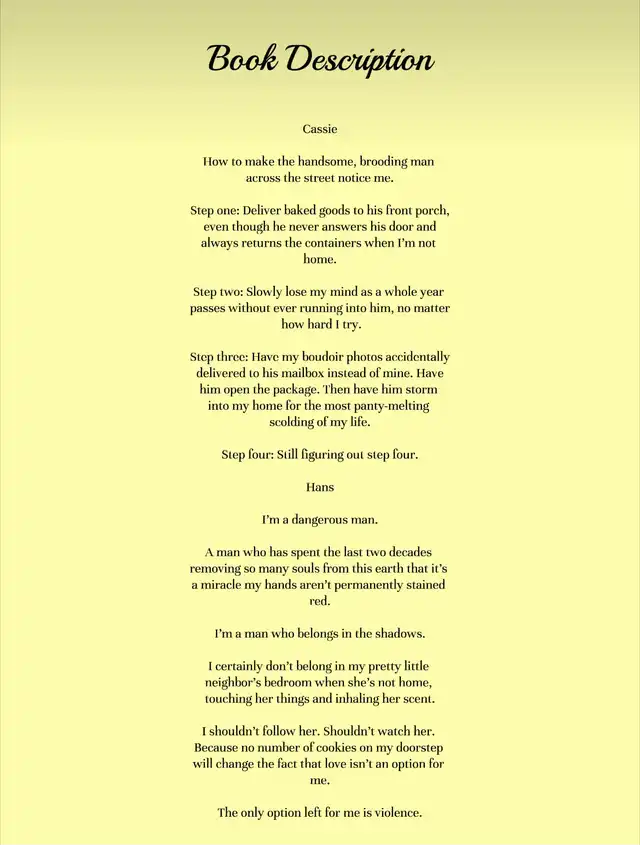 Book Description

Cassie

How to make the handsome, brooding man across the street notice me.

Step one: Deliver baked goods to his front porch, even though he never answers his door and always returns the containers when I'm not home.

Step two: Slowly lose my mind as a whole year passes without ever running into him, no matter how hard I try.

Step three: Have my boudoir photos accidentally delivered to his mailbox instead of mine. Have him open the package. Then have him storm into my home for the most panty-melting scolding of my life.

Step four: Still figuring out step four.

Hans

I'm a dangerous man.

A man who has spent the last two decades removing so many souls from this earth that it's a miracle my hands aren't permanently stained red.

I'm a man who belongs in the shadows.

I certainly don't belong in my pretty little neighbor's bedroom when she's not home, touching her things and inhaling her scent.

I shouldn't follow her. Shouldn't watch her. Because no number of cookies on my doorstep will change the fact that love isn't an option for me.

The only option left for me is violence.